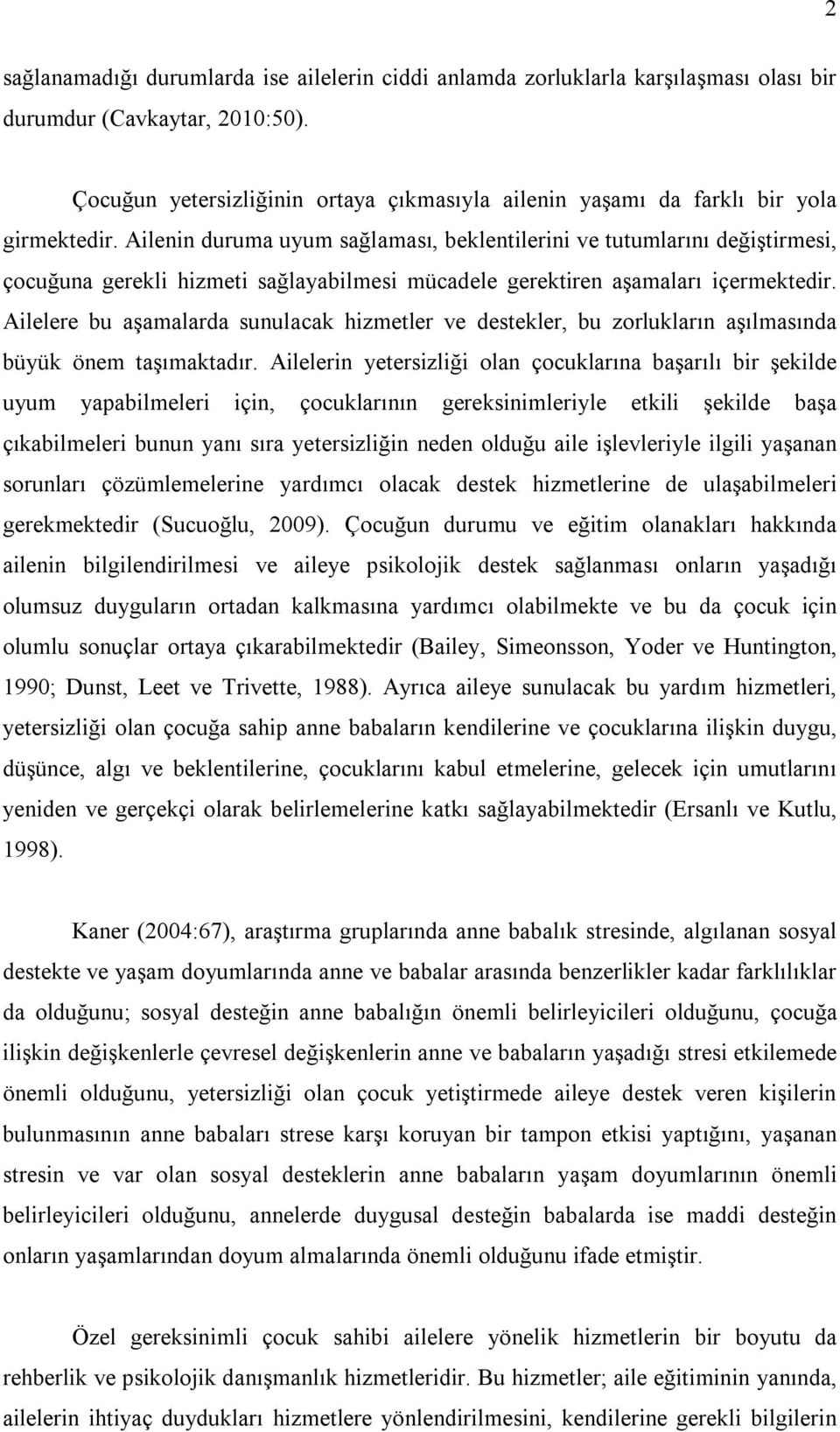 2

sağlanamadığı durumlarda ise ailelerin ciddi anlamda zorluklarla karşılaşması olası bir durumdur (Cavkaytar, 2010:50).

Çocuğun yetersizliğinin ortaya çıkmasıyla ailenin yaşamı da farklı bir yola girmektedir. Ailenin duruma uyum sağlaması, beklentilerini ve tutumlarını değiştirmesi, çocuğuna gerekli hizmeti sağlayabilmesi mücadele gerektiren aşamaları içermektedir. Ailelere bu aşamalarda sunulacak hizmetler ve destekler, bu zorlukların aşılmasında büyük önem taşımaktadır. Ailelerin yetersizliği olan çocuklarına başarılı bir şekilde uyum yapabilmeleri için, çocuklarının gereksinimleriyle etkili şekilde başa çıkabilmeleri bunun yanı sıra yetersizliğin neden olduğu aile işlevleriyle ilgili yaşanan sorunları çözümlemelerine yardımcı olacak destek hizmetlerine de ulaşabilmeleri gerekmektedir (Sucuoğlu, 2009). Çocuğun durumu ve eğitim olanakları hakkında ailenin bilgilendirilmesi ve aileye psikolojik destek sağlanması onların yaşadığı olumsuz duyguların ortadan kalkmasına yardımcı olabilmekte ve bu da çocuk için olumlu sonuçlar ortaya çıkarabilmektedir (Bailey, Simeonsson, Yoder ve Huntington, 1990; Dunst, Leet ve Trivette, 1988). Ayrıca aileye sunulacak bu yardım hizmetleri, yetersizliği olan çocuğa sahip anne babaların kendilerine ve çocuklarına ilişkin duygu, düşünce, algı ve beklentilerine, çocuklarını kabul etmelerine, gelecek için umutlarını yeniden ve gerçekçi olarak belirlemelerine katkı sağlayabilmektedir (Ersanlı ve Kutlu, 1998).

Kaner (2004:67), araştırma gruplarında anne babalık stresinde, algılanan sosyal destekte ve yaşam doyumlarında anne ve babalar arasında benzerlikler kadar farklılıklar da olduğunu; sosyal desteğin anne babalığın önemli belirleyicileri olduğunu, çocuğa ilişkin değişkenlerle çevresel değişkenlerin anne ve babaların yaşadığı stresi etkilemede önemli olduğunu, yetersizliği olan çocuk yetiştirmede aileye destek veren kişilerin bulunmasının anne babaları strese karşı koruyan bir tampon etkisi yaptığını, yaşanan stresin ve var olan sosyal desteklerin anne babaların yaşam doyumlarının önemli belirleyicileri olduğunu, annelerde duygusal desteğin babalarda ise maddi desteğin onların yaşamlarından doyum almalarında önemli olduğunu ifade etmiştir.

Özel gereksinimli çocuk sahibi ailelere yönelik hizmetlerin bir boyutu da rehberlik ve psikolojik danışmanlık hizmetleridir. Bu hizmetler; aile eğitiminin yanında, ailelerin ihtiyaç duydukları hizmetlere yönlendirilmesini, kendilerine gerekli bilgilerin